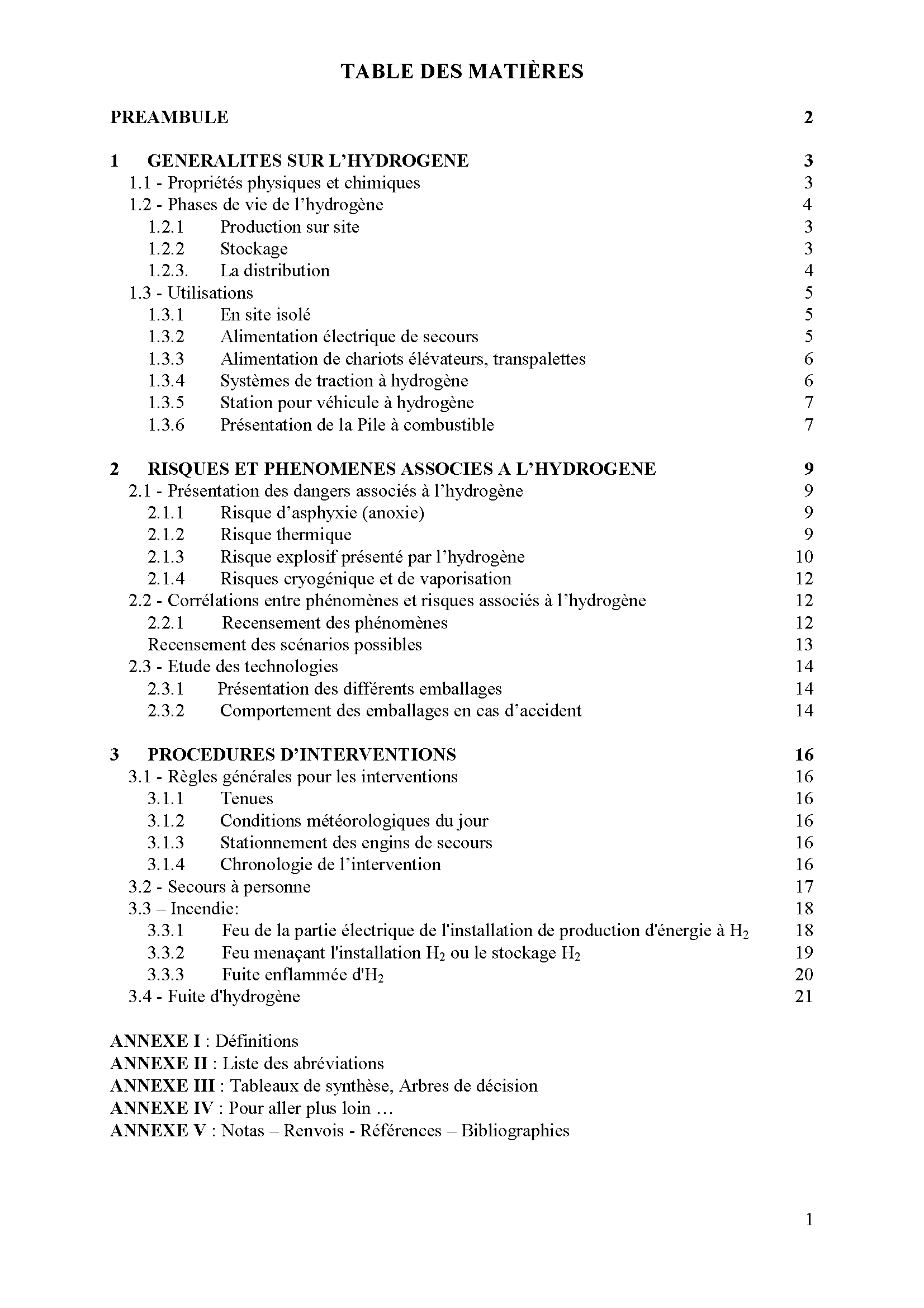 TABLE DES MATIÈRES

PREAMBULE 2

1 GENERALITES SUR L'HYDROGENE 3
1.1 - Propriétés physiques et chimiques 3
1.2 - Phases de vie de l'hydrogène 4
1.2.1 Production sur site 3
1.2.2 Stockage 3
1.2.3. La distribution 4
1.3 - Utilisations 5
1.3.1 En site isolé 5
1.3.2 Alimentation électrique de secours 5
1.3.3 Alimentation de chariots élévateurs, transpalettes 6
1.3.4 Systèmes de traction à hydrogène 6
1.3.5 Station pour véhicule à hydrogène 7
1.3.6 Présentation de la Pile à combustible 7

2 RISQUES ET PHENOMENES ASSOCIES A L'HYDROGENE 9
2.1 - Présentation des dangers associés à l'hydrogène 9
2.1.1 Risque d'asphyxie (anoxie) 9
2.1.2 Risque thermique 9
2.1.3 Risque explosif présenté par l'hydrogène 10
2.1.4 Risques cryogénique et de vaporisation 12
2.2 - Corrélations entre phénomènes et risques associés à l'hydrogène 12
2.2.1 Recensement des phénomènes 12
Recensement des scénarios possibles 13
2.3 - Etude des technologies 14
2.3.1 Présentation des différents emballages 14
2.3.2 Comportement des emballages en cas d'accident 14

3 PROCEDURES D'INTERVENTIONS 16
3.1 - Règles générales pour les interventions 16
3.1.1 Tenues 16
3.1.2 Conditions météorologiques du jour 16
3.1.3 Stationnement des engins de secours 16
3.1.4 Chronologie de l'intervention 16
3.2 - Secours à personne 17
3.3 – Incendie: 18
3.3.1 Feu de la partie électrique de l'installation de production d'énergie à $H_2$ 18
3.3.2 Feu menaçant l'installation $H_2$ ou le stockage $H_2$ 19
3.3.3 Fuite enflammée d'$H_2$ 20
3.4 - Fuite d'hydrogène 21

ANNEXE I : Définitions
ANNEXE II : Liste des abréviations
ANNEXE III : Tableaux de synthèse, Arbres de décision
ANNEXE IV : Pour aller plus loin …
ANNEXE V : Notas – Renvois - Références – Bibliographies

1